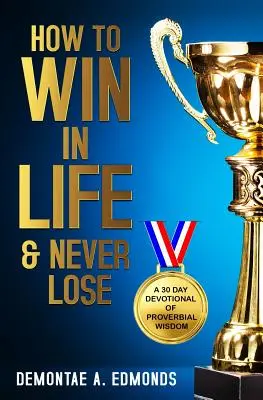 HOW TO WIN IN LIFE & NEVER LOSE

A 30 DAY DEVOTIONAL OF PROVERBIAL WISDOM

DEMONTAE A. EDMONDS